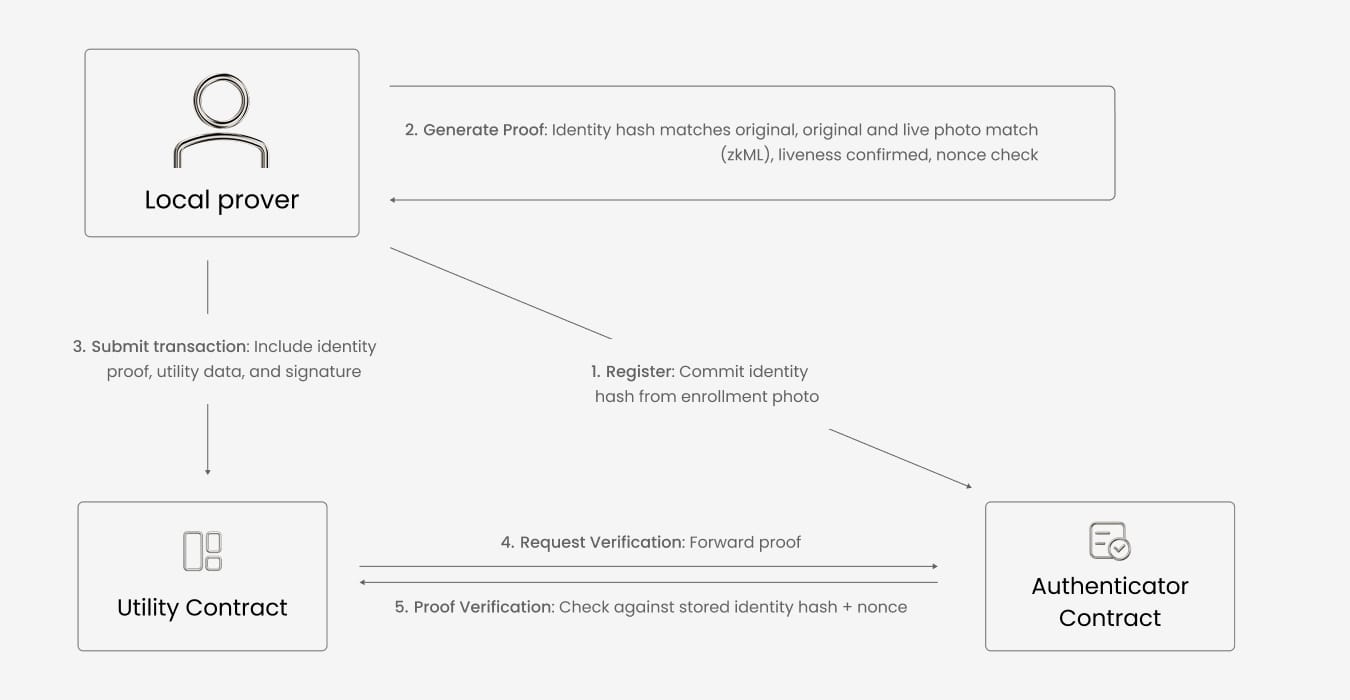 Local prover

2. Generate Proof: Identity hash matches original, original and live photo match (zkML), liveness confirmed, nonce check

3. Submit transaction: Include identity proof, utility data, and signature

1. Register: Commit identity hash from enrollment photo

Utility Contract

4. Request Verification: Forward proof

5. Proof Verification: Check against stored identity hash + nonce

Authenticator Contract